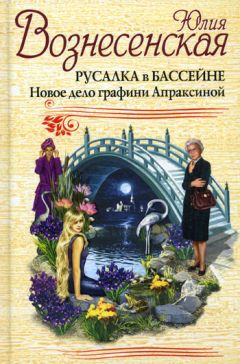 Юлия
Вознесенская

РУСАЛКА в БАССЕЙНЕ
Новое дело графини Апраксиной